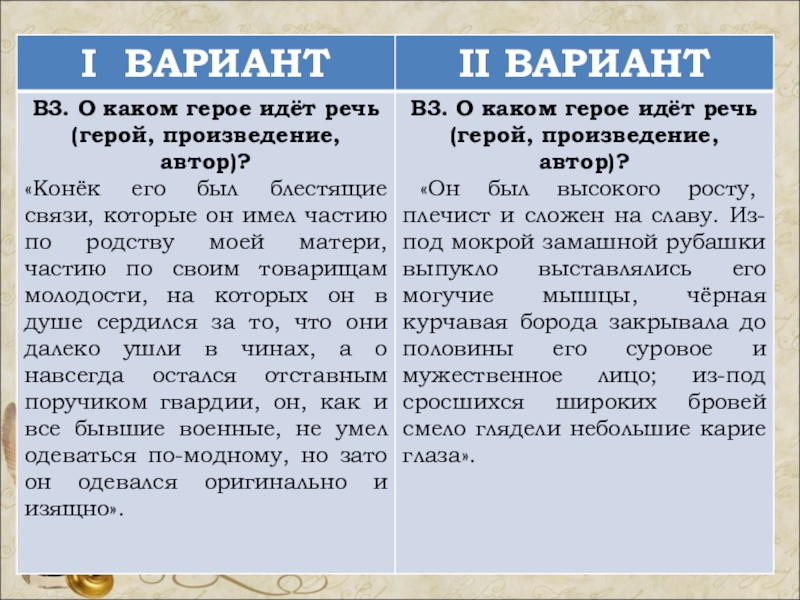 | I ВАРИАНТ | II ВАРИАНТ |
|---|---|
| В3. О каком герое идёт речь (герой, произведение, автор)? «Конёк его был блестящие связи, которые он имел частию по родству моей матери, частию по своим товарищам молодости, на которых он в душе сердился за то, что они далеко ушли в чинах, а о навсегда остался отставным поручиком гвардии, он, как и все бывшие военные, не умел одеваться по-модному, но зато он одевался оригинально и изящно». | В3. О каком герое идёт речь (герой, произведение, автор)? «Он был высокого росту, плечист и сложен на славу. Из-под мокрой замашной рубашки выпукло выставлялись его могучие мышцы, чёрная курчавая борода закрывала до половины его суровое и мужественное лицо; из-под сросшихся широких бровей смело глядели небольшие карие глаза». |